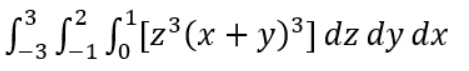 $\int_{-3}^{3}\int_{-1}^{2}\int_{0}^{1}[z^3(x+y)^3]\,dz\,dy\,dx$